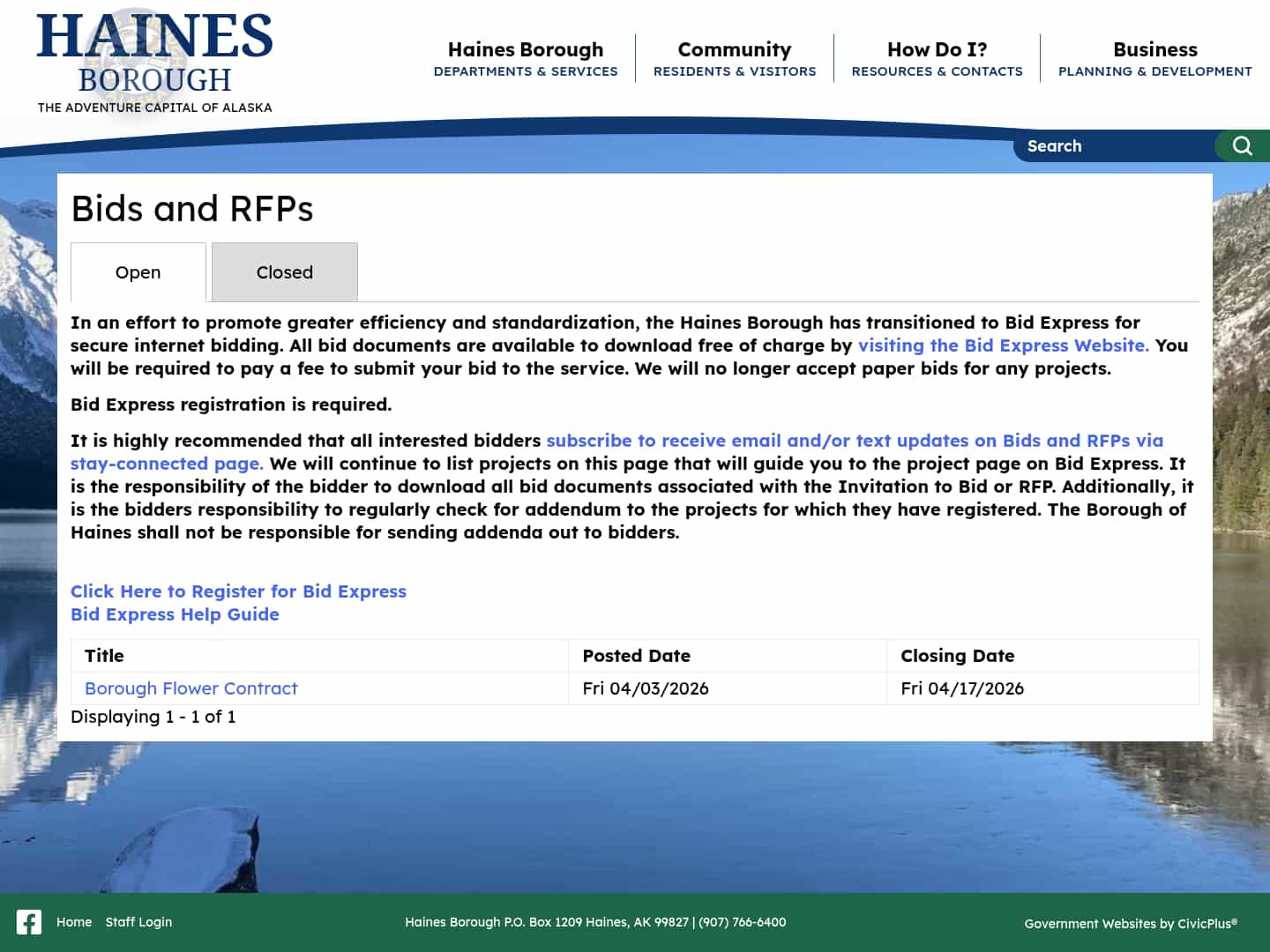 HAINES BOROUGH
THE ADVENTURE CAPITAL OF ALASKA

Haines Borough
DEPARTMENTS & SERVICES

Community
RESIDENTS & VISITORS

How Do I?
RESOURCES & CONTACTS

Business
PLANNING & DEVELOPMENT

Search

Bids and RFPs

Open

Closed

In an effort to promote greater efficiency and standardization, the Haines Borough has transitioned to Bid Express for secure internet bidding. All bid documents are available to download free of charge by visiting the Bid Express Website. You will be required to pay a fee to submit your bid to the service. We will no longer accept paper bids for any projects.

Bid Express registration is required.

It is highly recommended that all interested bidders subscribe to receive email and/or text updates on Bids and RFPs via stay-connected page. We will continue to list projects on this page that will guide you to the project page on Bid Express. It is the responsibility of the bidder to download all bid documents associated with the Invitation to Bid or RFP. Additionally, it is the bidders responsibility to regularly check for addendum to the projects for which they have registered. The Borough of Haines shall not be responsible for sending addenda out to bidders.

Click Here to Register for Bid Express
Bid Express Help Guide

| Title | Posted Date | Closing Date |
|---|---|---|
| Borough Flower Contract | Fri 04/03/2026 | Fri 04/17/2026 |

Displaying 1 - 1 of 1

Home Staff Login

Haines Borough P.O. Box 1209 Haines, AK 99827 | (907) 766-6400

Government Websites by CivicPlus®